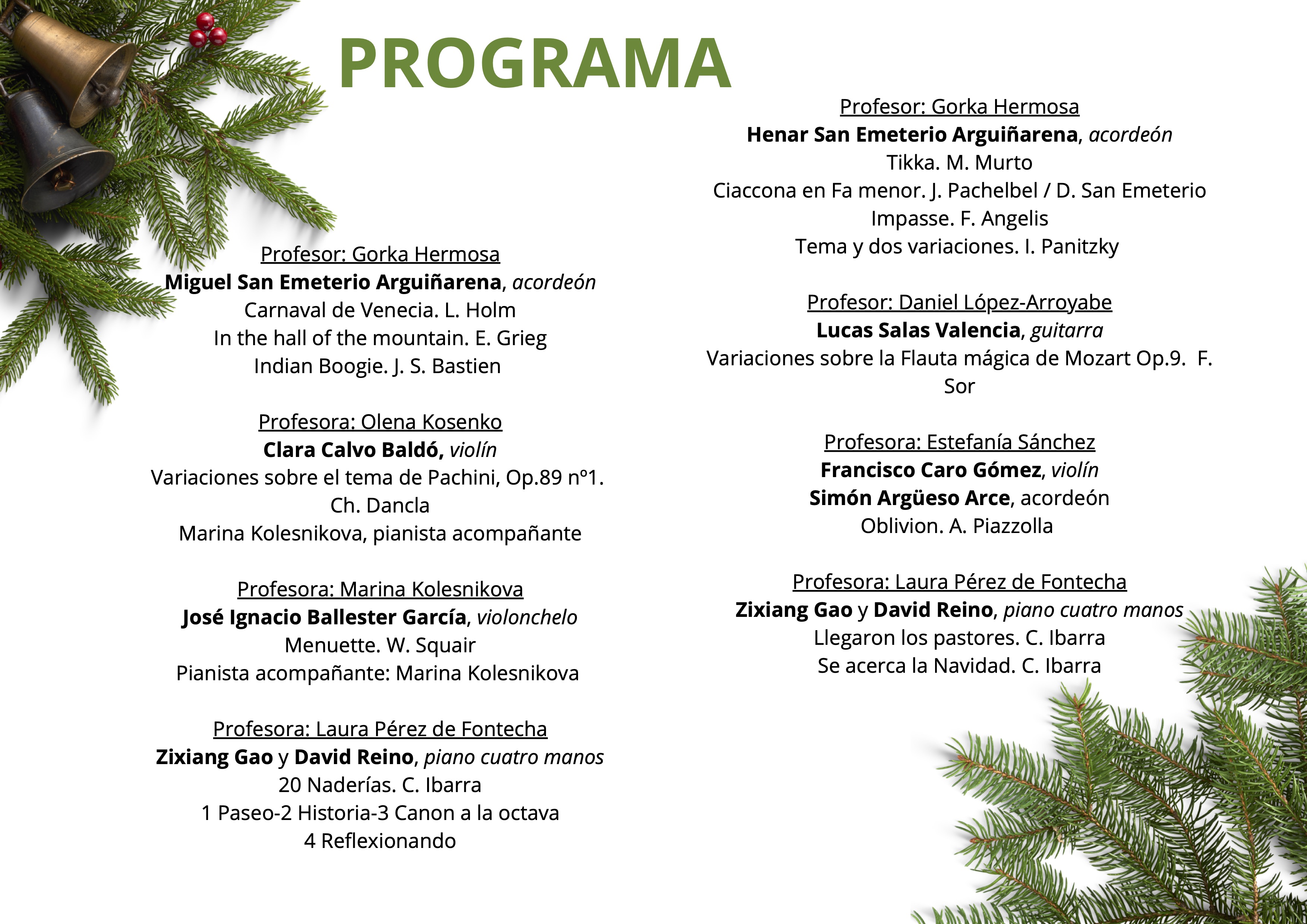 PROGRAMA

Profesor: Gorka Hermosa
Miguel San Emeterio Arguiñarena, acordeón
Carnaval de Venecia. L. Holm
In the hall of the mountain. E. Grieg
Indian Boogie. J. S. Bastien

Profesora: Olena Kosenko
Clara Calvo Baldó, violín
Variaciones sobre el tema de Pachini, Op.89 nº1. Ch. Dancla
Marina Kolesnikova, pianista acompañante

Profesora: Marina Kolesnikova
José Ignacio Ballester García, violonchelo
Menuette. W. Squair
Pianista acompañante: Marina Kolesnikova

Profesora: Laura Pérez de Fontecha
Zixiang Gao y David Reino, piano cuatro manos
20 Naderías. C. Ibarra
1 Paseo-2 Historia-3 Canon a la octava
4 Reflexionando

Profesor: Gorka Hermosa
Henar San Emeterio Arguiñarena, acordeón
Tikka. M. Murto
Ciaccona en Fa menor. J. Pachelbel / D. San Emeterio
Impasse. F. Angelis
Tema y dos variaciones. I. Panitzky

Profesor: Daniel López-Arroyabe
Lucas Salas Valencia, guitarra
Variaciones sobre la Flauta mágica de Mozart Op.9. F. Sor

Profesora: Estefanía Sánchez
Francisco Caro Gómez, violín
Simón Argüeso Arce, acordeón
Oblivion. A. Piazzolla

Profesora: Laura Pérez de Fontecha
Zixiang Gao y David Reino, piano cuatro manos
Llegaron los pastores. C. Ibarra
Se acerca la Navidad. C. Ibarra